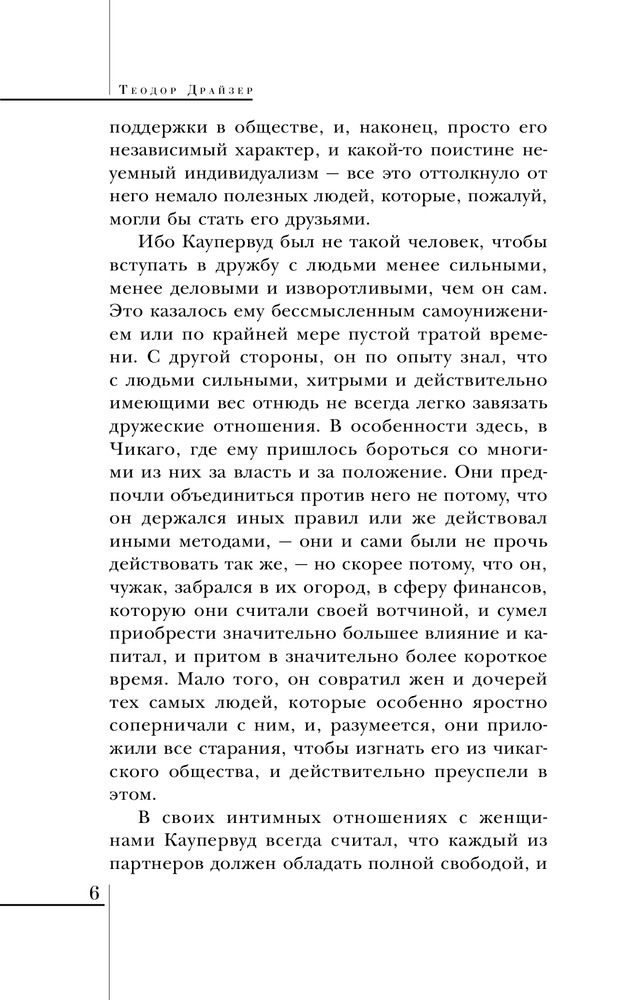 Теодор Драйзер

поддержки в обществе, и, наконец, просто его независимый характер, и какой-то поистине неуемный индивидуализм — все это оттолкнуло от него немало полезных людей, которые, пожалуй, могли бы стать его друзьями.

Ибо Каупервуд был не такой человек, чтобы вступать в дружбу с людьми менее сильными, менее деловыми и изворотливыми, чем он сам. Это казалось ему бессмысленным самоунижением или по крайней мере пустой тратой времени. С другой стороны, он по опыту знал, что с людьми сильными, хитрыми и действительно имеющими вес отнюдь не всегда легко завязать дружеские отношения. В особенности здесь, в Чикаго, где ему пришлось бороться со многими из них за власть и за положение. Они предпочли объединиться против него не потому, что он держался иных правил или же действовал иными методами, — они и сами были не прочь действовать так же, — но скорее потому, что он, чужак, забрался в их огород, в сферу финансов, которую они считали своей вотчиной, и сумел приобрести значительно большее влияние и капитал, и притом в значительно более короткое время. Мало того, он совратил жен и дочерей тех самых людей, которые особенно яростно соперничали с ним, и, разумеется, они приложили все старания, чтобы изгнать его из чикагского общества, и действительно преуспели в этом.

В своих интимных отношениях с женщинами Каупервуд всегда считал, что каждый из партнеров должен обладать полной свободой, и

6